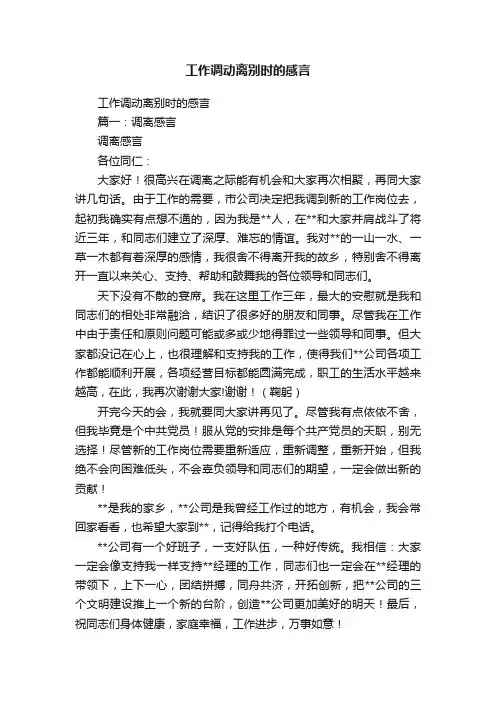 工作调动离别时的感言

工作调动离别时的感言

篇一：调离感言

调离感言

各位同仁：

大家好！很高兴在调离之际能有机会和大家再次相聚，再同大家讲几句话。由于工作的需要，市公司决定把我调到新的工作岗位去，起初我确实有点想不通的，因为我是**人，在**和大家并肩战斗了将近三年，和同志们建立了深厚、难忘的情谊。我对**的一山一水、一草一木都有着深厚的感情，我很舍不得离开我的故乡，特别舍不得离开一直以来关心、支持、帮助和鼓舞我的各位领导和同志们。

天下没有不散的宴席。我在这里工作三年，最大的安慰就是我和同志们的相处非常融洽，结识了很多好的朋友和同事。尽管我在工作中由于责任和原则问题可能或多或少地得罪过一些领导和同事。但大家都没记在心上，也很理解和支持我的工作，使得我们**公司各项工作都能顺利开展，各项经营目标都能圆满完成，职工的生活水平越来越高，在此，我再次谢谢大家!谢谢！（鞠躬）

开完今天的会，我就要同大家讲再见了。尽管我有点依依不舍，但我毕竟是个中共党员！服从党的安排是每个共产党员的天职，别无选择！尽管新的工作岗位需要重新适应，重新调整，重新开始，但我绝不会向困难低头，不会辜负领导和同志们的期望，一定会做出新的贡献！

**是我的家乡，**公司是我曾经工作过的地方，有机会，我会常回家看看，也希望大家到**，记得给我打个电话。

**公司有一个好班子，一支好队伍，一种好传统。我相信：大家一定会像支持我一样支持**经理的工作，同志们也一定会在**经理的带领下，上下一心，团结拼搏，同舟共济，开拓创新，把**公司的三个文明建设推上一个新的台阶，创造**公司更加美好的明天！最后，祝同志们身体健康，家庭幸福，工作进步，万事如意！